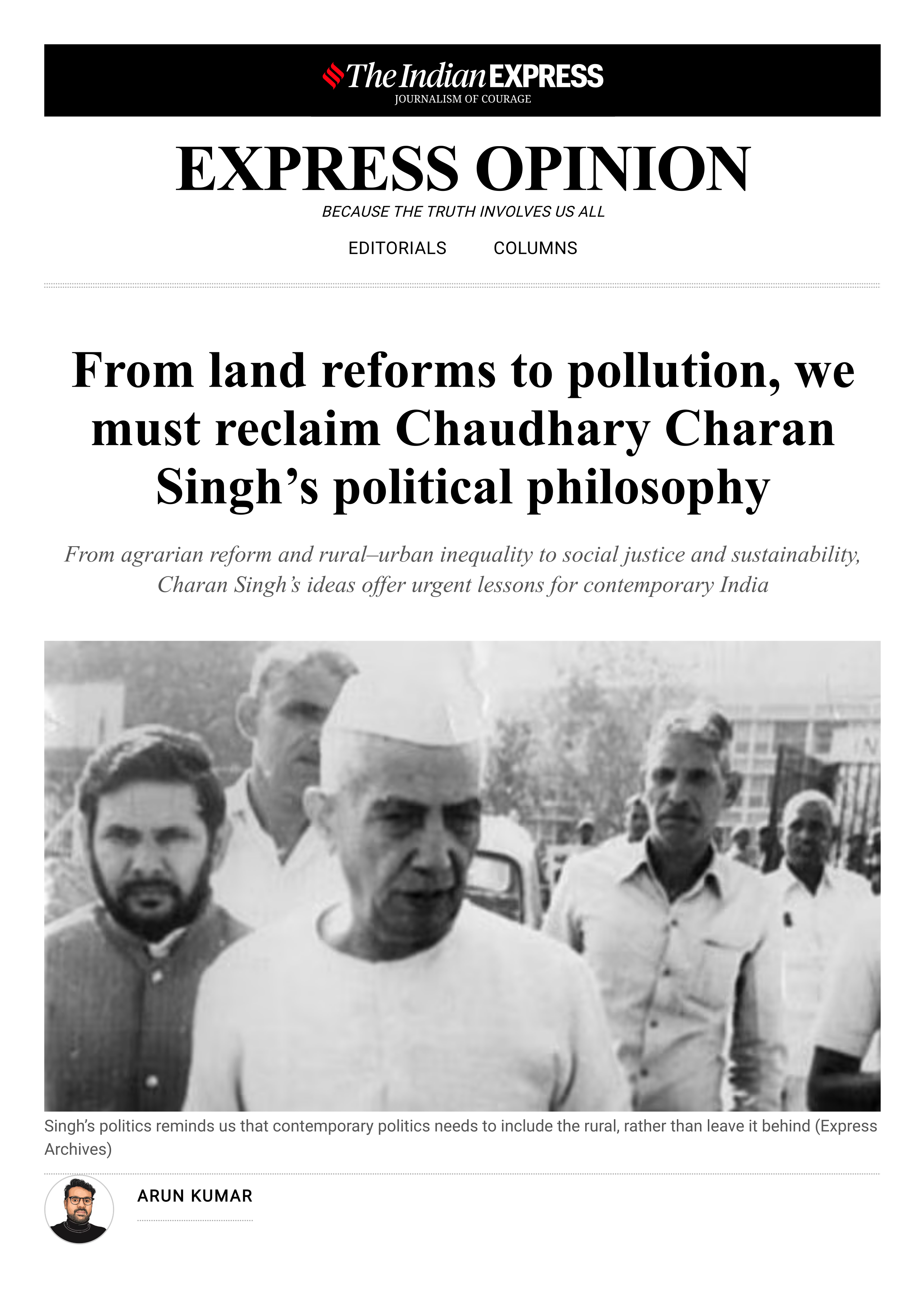 The Indian EXPRESS
JOURNALISM OF COURAGE

EXPRESS OPINION

BECAUSE THE TRUTH INVOLVES US ALL

EDITORIALS COLUMNS

From land reforms to pollution, we must reclaim Chaudhary Charan Singh's political philosophy

From agrarian reform and rural–urban inequality to social justice and sustainability, Charan Singh's ideas offer urgent lessons for contemporary India

Singh's politics reminds us that contemporary politics needs to include the rural, rather than leave it behind (Express Archives)

ARUN KUMAR